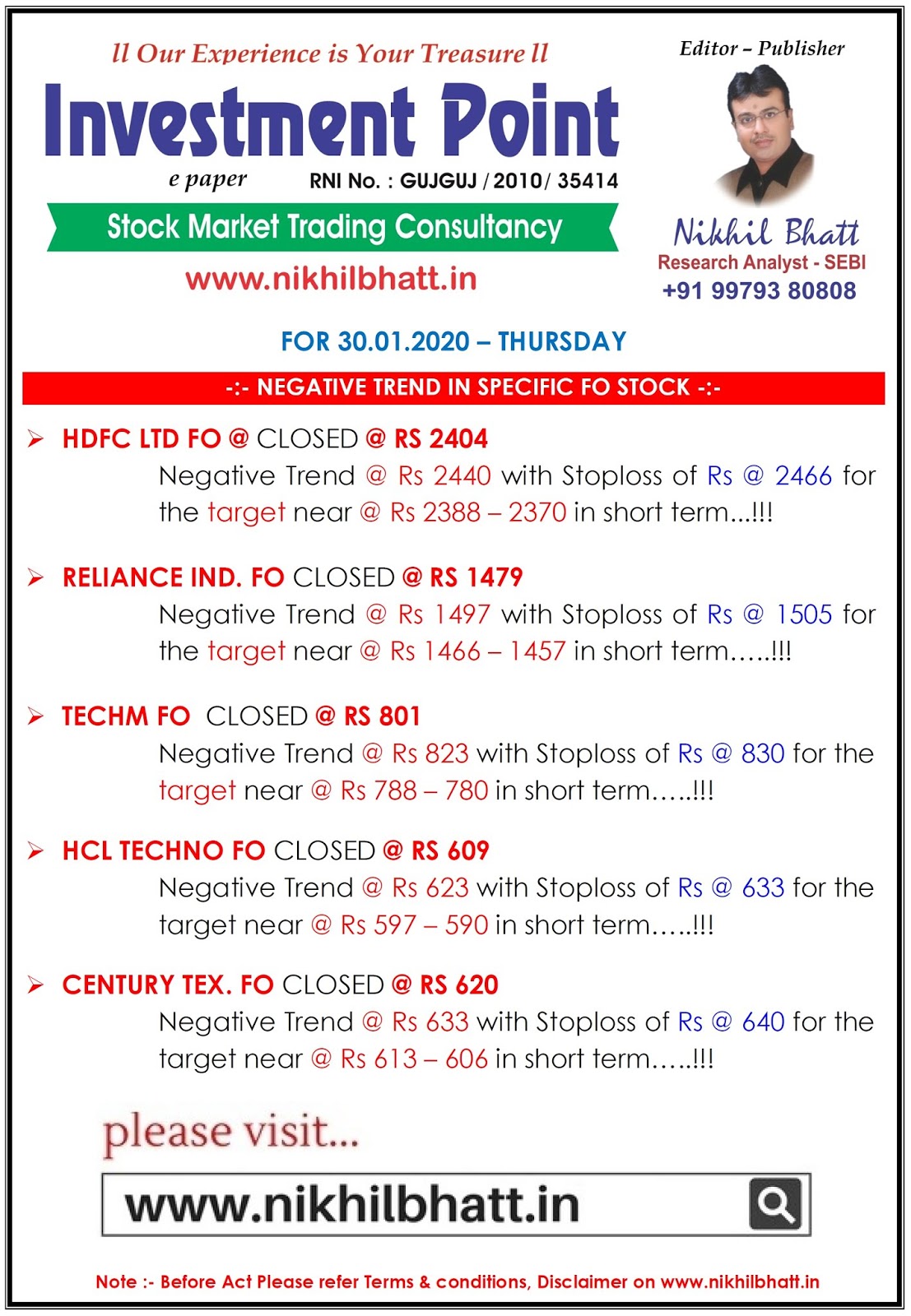 ll Our Experience is Your Treasure ll

Investment Point

e paper RNI No. : GUJGUJ / 2010/ 35414

Stock Market Trading Consultancy

www.nikhilbhatt.in

Editor – Publisher

Nikhil Bhatt
Research Analyst - SEBI
+91 99793 80808

FOR 30.01.2020 – THURSDAY

-:- NEGATIVE TREND IN SPECIFIC FO STOCK -:-

➢ HDFC LTD FO @ CLOSED @ RS 2404
Negative Trend @ Rs 2440 with Stoploss of Rs @ 2466 for the target near @ Rs 2388 – 2370 in short term...!!!

➢ RELIANCE IND. FO CLOSED @ RS 1479
Negative Trend @ Rs 1497 with Stoploss of Rs @ 1505 for the target near @ Rs 1466 – 1457 in short term…..!!!

➢ TECHM FO CLOSED @ RS 801
Negative Trend @ Rs 823 with Stoploss of Rs @ 830 for the target near @ Rs 788 – 780 in short term…..!!!

➢ HCL TECHNO FO CLOSED @ RS 609
Negative Trend @ Rs 623 with Stoploss of Rs @ 633 for the target near @ Rs 597 – 590 in short term…..!!!

➢ CENTURY TEX. FO CLOSED @ RS 620
Negative Trend @ Rs 633 with Stoploss of Rs @ 640 for the target near @ Rs 613 – 606 in short term…..!!!

please visit...

www.nikhilbhatt.in

Note :- Before Act Please refer Terms & conditions, Disclaimer on www.nikhilbhatt.in